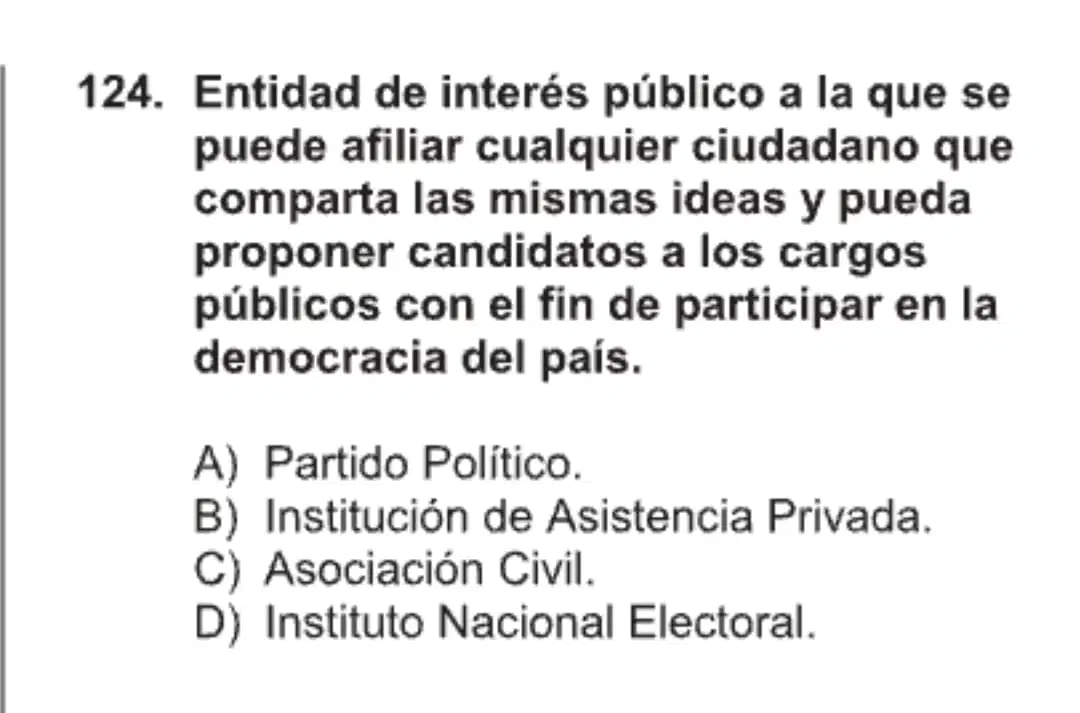 124. Entidad de interés público a la que se puede afiliar cualquier ciudadano que comparta las mismas ideas y pueda proponer candidatos a los cargos públicos con el fin de participar en la democracia del país.

A) Partido Político.
B) Institución de Asistencia Privada.
C) Asociación Civil.
D) Instituto Nacional Electoral.